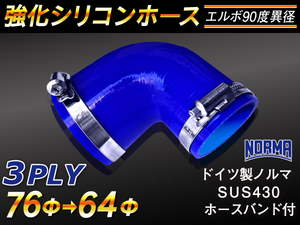 強化シリコンホース

エルボ90度異径

NORMA

3PLY

76Φ→64Φ

ドイツ製ノルマ
SUS430
ホースバンド付